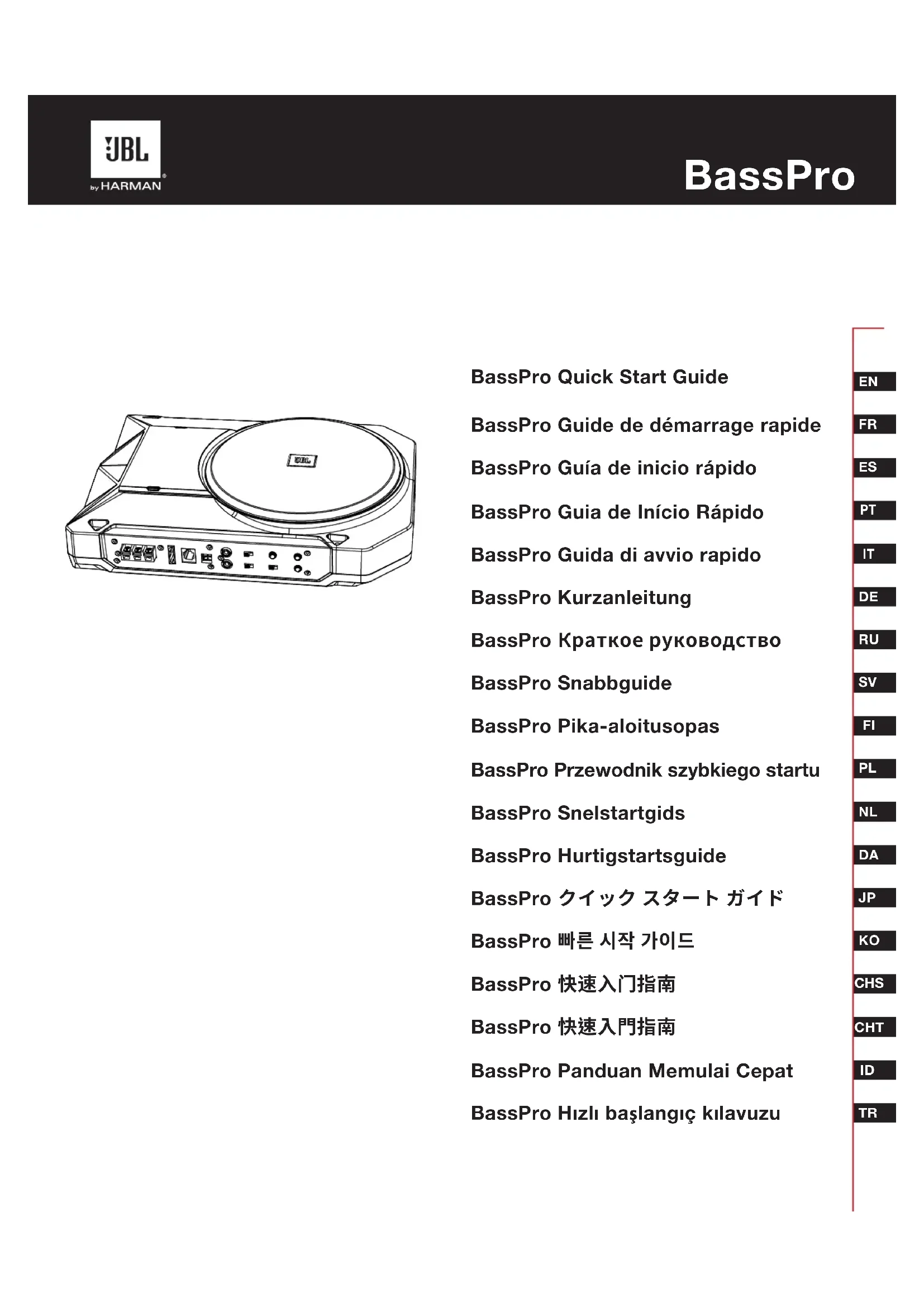 JBL
by HARMAN

BassPro

JBL

BassPro Quick Start Guide EN

BassPro Guide de démarrage rapide FR

BassPro Guía de inicio rápido ES

BassPro Guia de Início Rápido PT

BassPro Guida di avvio rapido IT

BassPro Kurzanleitung DE

BassPro Краткое руководство RU

BassPro Snabbguide SV

BassPro Pika-aloitusopas FI

BassPro Przewodnik szybkiego startu PL

BassPro Snelstartgids NL

BassPro Hurtigstartsguide DA

BassPro クイック スタート ガイド JP

BassPro 빠른 시작 가이드 KO

BassPro 快速入门指南 CHS

BassPro 快速入門指南 CHT

BassPro Panduan Memulai Cepat ID

BassPro Hızlı başlangıç kılavuzu TR